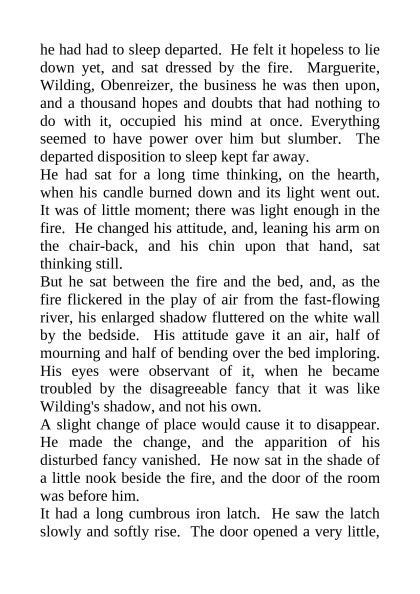 he had had to sleep departed. He felt it hopeless to lie down yet, and sat dressed by the fire. Marguerite, Wilding, Obenreizer, the business he was then upon, and a thousand hopes and doubts that had nothing to do with it, occupied his mind at once. Everything seemed to have power over him but slumber. The departed disposition to sleep kept far away.

He had sat for a long time thinking, on the hearth, when his candle burned down and its light went out. It was of little moment; there was light enough in the fire. He changed his attitude, and, leaning his arm on the chair-back, and his chin upon that hand, sat thinking still.

But he sat between the fire and the bed, and, as the fire flickered in the play of air from the fast-flowing river, his enlarged shadow fluttered on the white wall by the bedside. His attitude gave it an air, half of mourning and half of bending over the bed imploring. His eyes were observant of it, when he became troubled by the disagreeable fancy that it was like Wilding's shadow, and not his own.

A slight change of place would cause it to disappear. He made the change, and the apparition of his disturbed fancy vanished. He now sat in the shade of a little nook beside the fire, and the door of the room was before him.

It had a long cumbrous iron latch. He saw the latch slowly and softly rise. The door opened a very little,